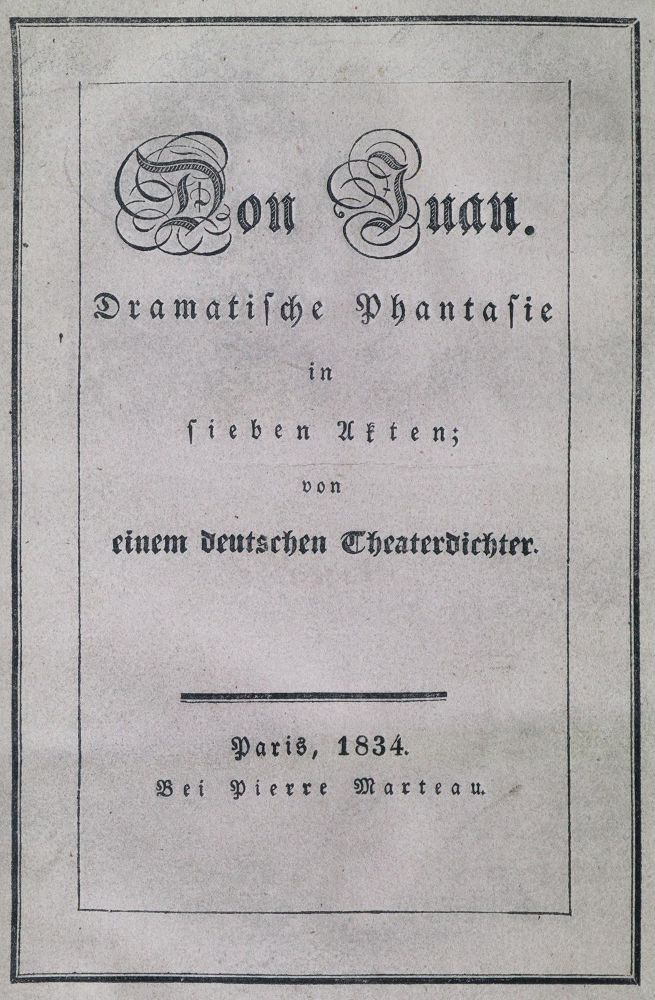 Don Juan.

Dramatische Phantasie

in

sieben Akten;

von

einem deutschen Theaterdichter.

Paris, 1834.

Bei Pierre Marteau.